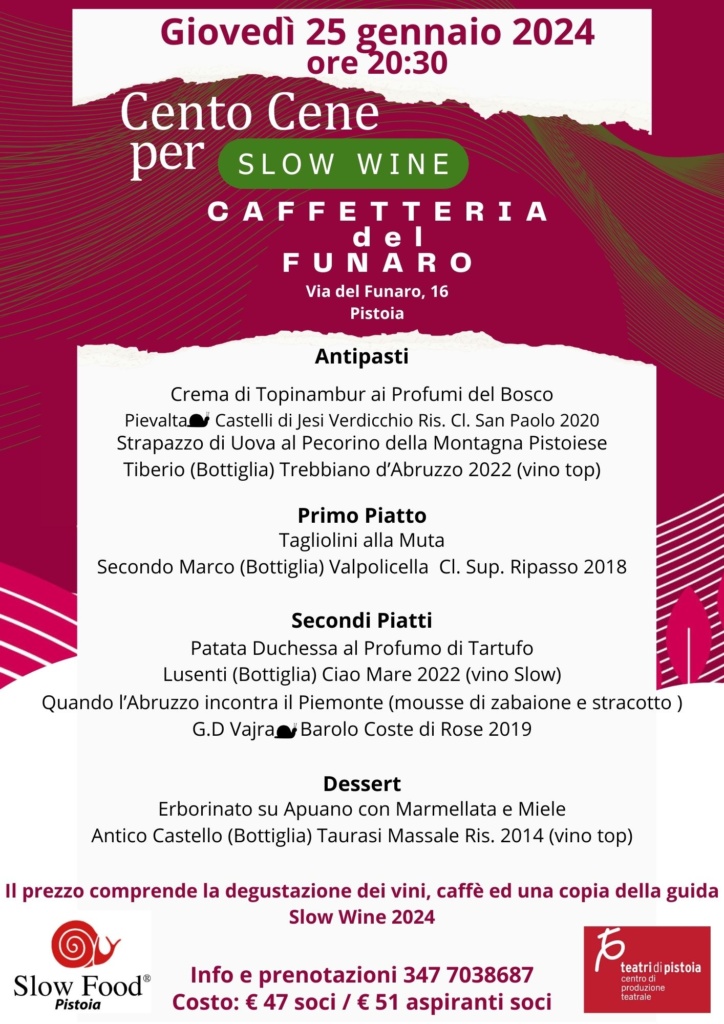 Giovedì 25 gennaio 2024
ore 20:30

Cento Cene per SLOW WINE

CAFFETTERIA del FUNARO
Via del Funaro, 16
Pistoia

Antipasti

Crema di Topinambur ai Profumi del Bosco
Pievalta Castelli di Jesi Verdicchio Ris. Cl. San Paolo 2020
Strapazzo di Uova al Pecorino della Montagna Pistoiese
Tiberio (Bottiglia) Trebbiano d'Abruzzo 2022 (vino top)

Primo Piatto
Tagliolini alla Muta
Secondo Marco (Bottiglia) Valpolicella Cl. Sup. Ripasso 2018

Secondi Piatti
Patata Duchessa al Profumo di Tartufo
Lusenti (Bottiglia) Ciao Mare 2022 (vino Slow)
Quando l'Abruzzo incontra il Piemonte (mousse di zabaione e stracotto )
G.D Vajra Barolo Coste di Rose 2019

Dessert
Erborinato su Apuano con Marmellata e Miele
Antico Castello (Bottiglia) Taurasi Massale Ris. 2014 (vino top)

Il prezzo comprende la degustazione dei vini, caffè ed una copia della guida Slow Wine 2024

Slow Food® Pistoia

Info e prenotazioni 347 7038687
Costo: € 47 soci / € 51 aspiranti soci

teatri di pistoia centro di produzione teatrale